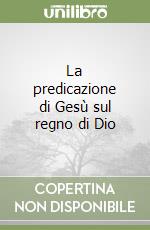 unilibro

La predicazione di Gesù sul regno di Dio

COPERTINA NON DISPONIBILE